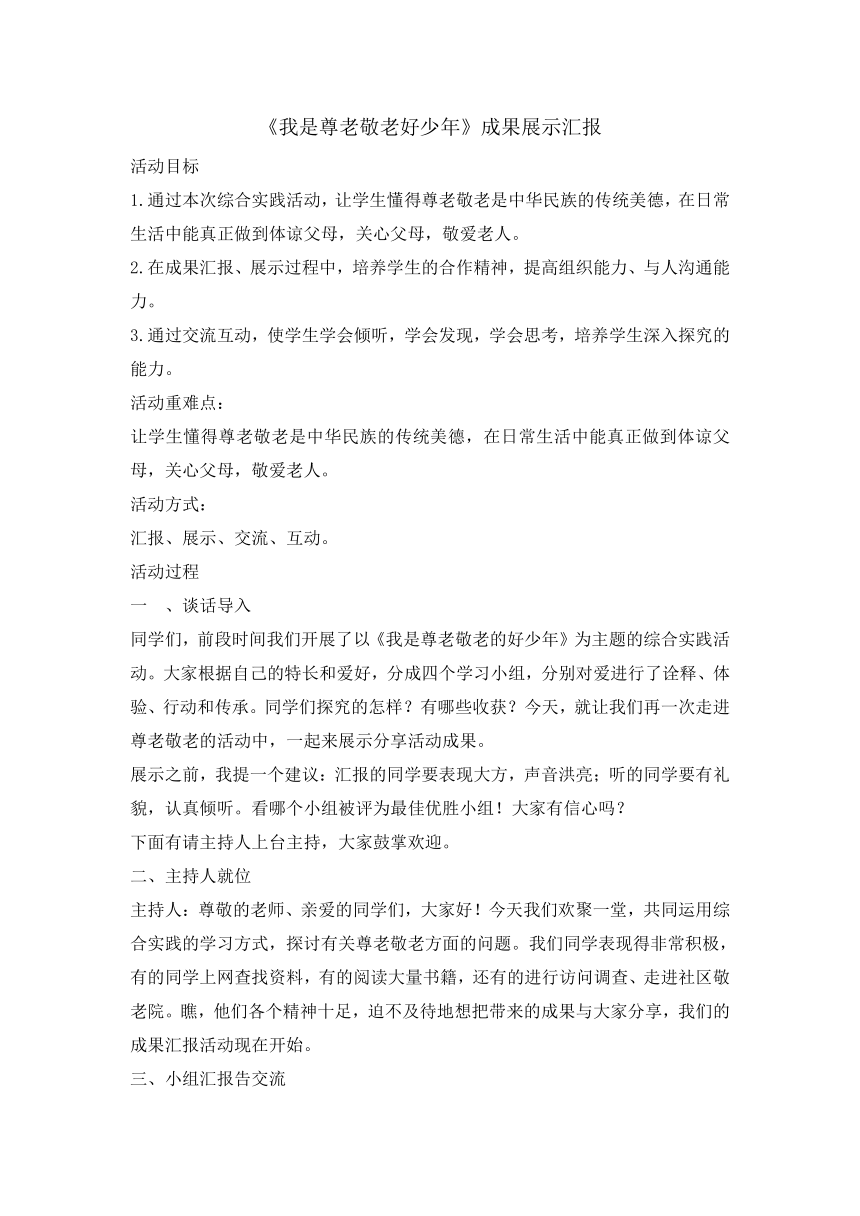 《我是尊老敬老好少年》成果展示汇报

活动目标

1.通过本次综合实践活动，让学生懂得尊老敬老是中华民族的传统美德，在日常生活中能真正做到体谅父母，关心父母，敬爱老人。

2.在成果汇报、展示过程中，培养学生的合作精神，提高组织能力、与人沟通能力。

3.通过交流互动，使学生学会倾听，学会发现，学会思考，培养学生深入探究的能力。

活动重难点：

让学生懂得尊老敬老是中华民族的传统美德，在日常生活中能真正做到体谅父母，关心父母，敬爱老人。

活动方式：

汇报、展示、交流、互动。

活动过程

一　、谈话导入

同学们，前段时间我们开展了以《我是尊老敬老的好少年》为主题的综合实践活动。大家根据自己的特长和爱好，分成四个学习小组，分别对爱进行了诠释、体验、行动和传承。同学们探究的怎样？有哪些收获？今天，就让我们再一次走进尊老敬老的活动中，一起来展示分享活动成果。

展示之前，我提一个建议：汇报的同学要表现大方，声音洪亮；听的同学要有礼貌，认真倾听。看哪个小组被评为最佳优胜小组！大家有信心吗？

下面有请主持人上台主持，大家鼓掌欢迎。

二、主持人就位

主持人：尊敬的老师、亲爱的同学们，大家好！今天我们欢聚一堂，共同运用综合实践的学习方式，探讨有关尊老敬老方面的问题。我们同学表现得非常积极，有的同学上网查找资料，有的阅读大量书籍，还有的进行访问调查、走进社区敬老院。瞧，他们各个精神十足，迫不及待地想把带来的成果与大家分享，我们的成果汇报活动现在开始。

三、小组汇报告交流